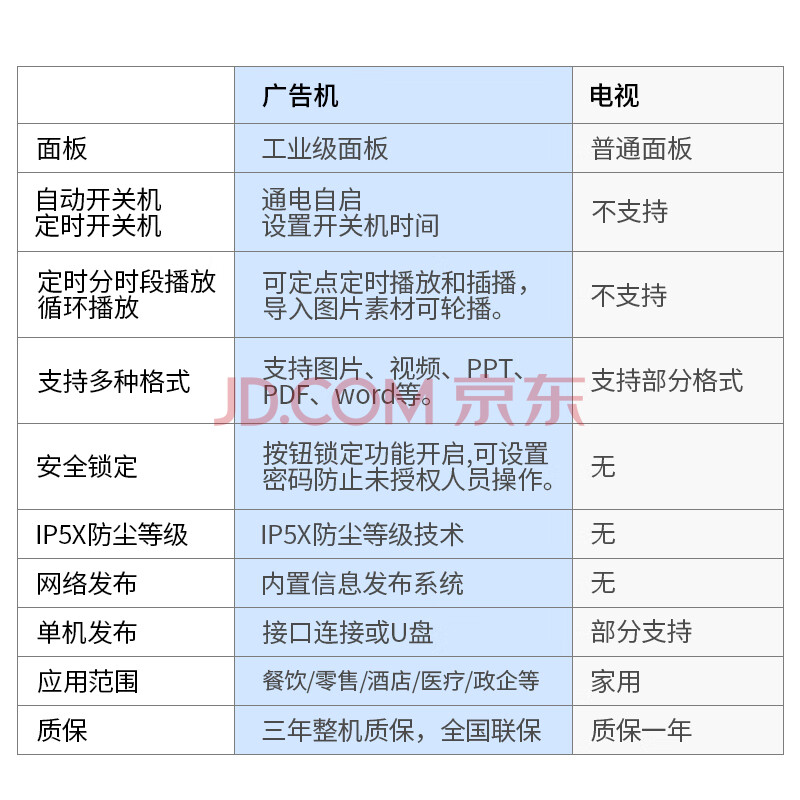 |  | 广告机 | 电视 |
|---|---|---|
| 面板 | 工业级面板 | 普通面板 |
| 自动开关机 定时开关机 | 通电自启 设置开关机时间 | 不支持 |
| 定时分时段播放 循环播放 | 可定点定时播放和插播，导入图片素材可轮播。 | 不支持 |
| 支持多种格式 | 支持图片、视频、PPT、PDF、word等。 | 支持部分格式 |
| 安全锁定 | 按钮锁定功能开启,可设置密码防止未授权人员操作。 | 无 |
| IP5X防尘等级 | IP5X防尘等级技术 | 无 |
| 网络发布 | 内置信息发布系统 | 无 |
| 单机发布 | 接口连接或U盘 | 部分支持 |
| 应用范围 | 餐饮/零售/酒店/医疗/政企等 | 家用 |
| 质保 | 三年整机质保，全国联保 | 质保一年 |

JD.COM 京东